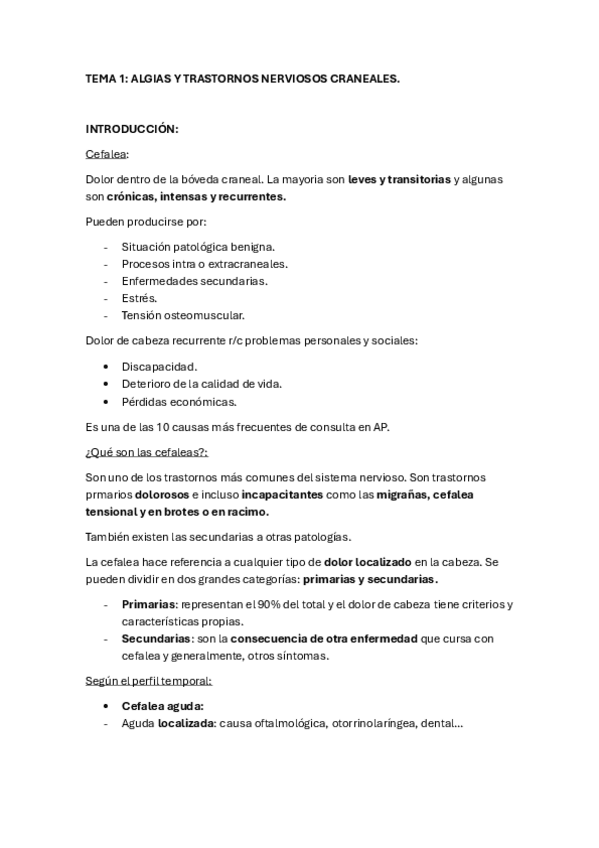 TEMA 1: ALGIAS Y TRASTORNOS NERVIOSOS CRANEALES.

INTRODUCCIÓN:

Cefalea:

Dolor dentro de la bóveda craneal. La mayoria son leves y transitorias y algunas son crónicas, intensas y recurrentes.

Pueden producirse por:

- Situación patológica benigna.
- Procesos intra o extracraneales.
- Enfermedades secundarias.
- Estrés.
- Tensión osteomuscular.

Dolor de cabeza recurrente r/c problemas personales y sociales:

• Discapacidad.
• Deterioro de la calidad de vida.
• Pérdidas económicas.

Es una de las 10 causas más frecuentes de consulta en AP.

¿Qué son las cefaleas?:

Son uno de los trastornos más comunes del sistema nervioso. Son trastornos prmarios dolorosos e incluso incapacitantes como las migrañas, cefalea tensional y en brotes o en racimo.

También existen las secundarias a otras patologías.

La cefalea hace referencia a cualquier tipo de dolor localizado en la cabeza. Se pueden dividir en dos grandes categorías: primarias y secundarias.

- Primarias: representan el 90% del total y el dolor de cabeza tiene criterios y características propias.
- Secundarias: son la consecuencia de otra enfermedad que cursa con cefalea y generalmente, otros síntomas.

Según el perfil temporal:

• Cefalea aguda:
- Aguda localizada: causa oftalmológica, otorrinolaríngea, dental...